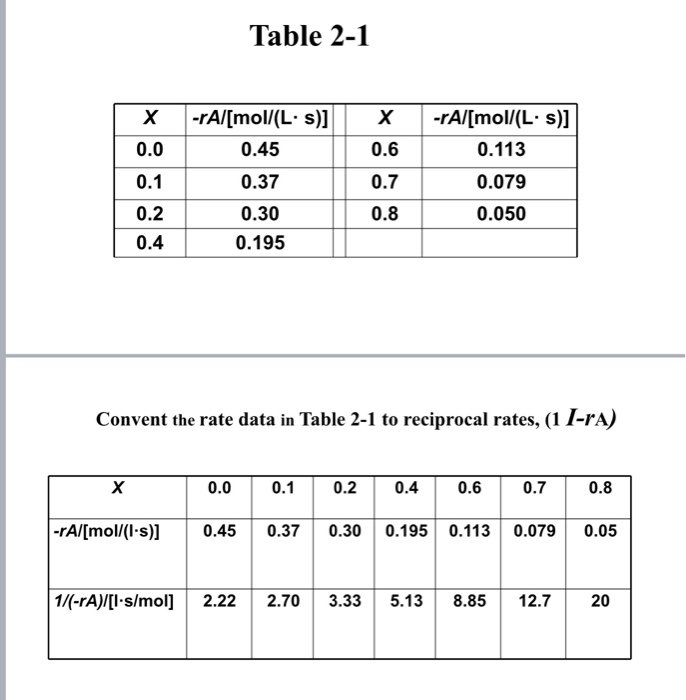 Table 2-1

| X | -rA/[mol/(L· s)] | X | -rA/[mol/(L· s)] |
|---|---|---|---|
| 0.0 | 0.45 | 0.6 | 0.113 |
| 0.1 | 0.37 | 0.7 | 0.079 |
| 0.2 | 0.30 | 0.8 | 0.050 |
| 0.4 | 0.195 | | |

Convent the rate data in Table 2-1 to reciprocal rates, (1 I-rA)

| X | 0.0 | 0.1 | 0.2 | 0.4 | 0.6 | 0.7 | 0.8 |
|---|---|---|---|---|---|---|---|
| -rA/[mol/(l·s)] | 0.45 | 0.37 | 0.30 | 0.195 | 0.113 | 0.079 | 0.05 |
| 1/(-rA)/[l·s/mol] | 2.22 | 2.70 | 3.33 | 5.13 | 8.85 | 12.7 | 20 |